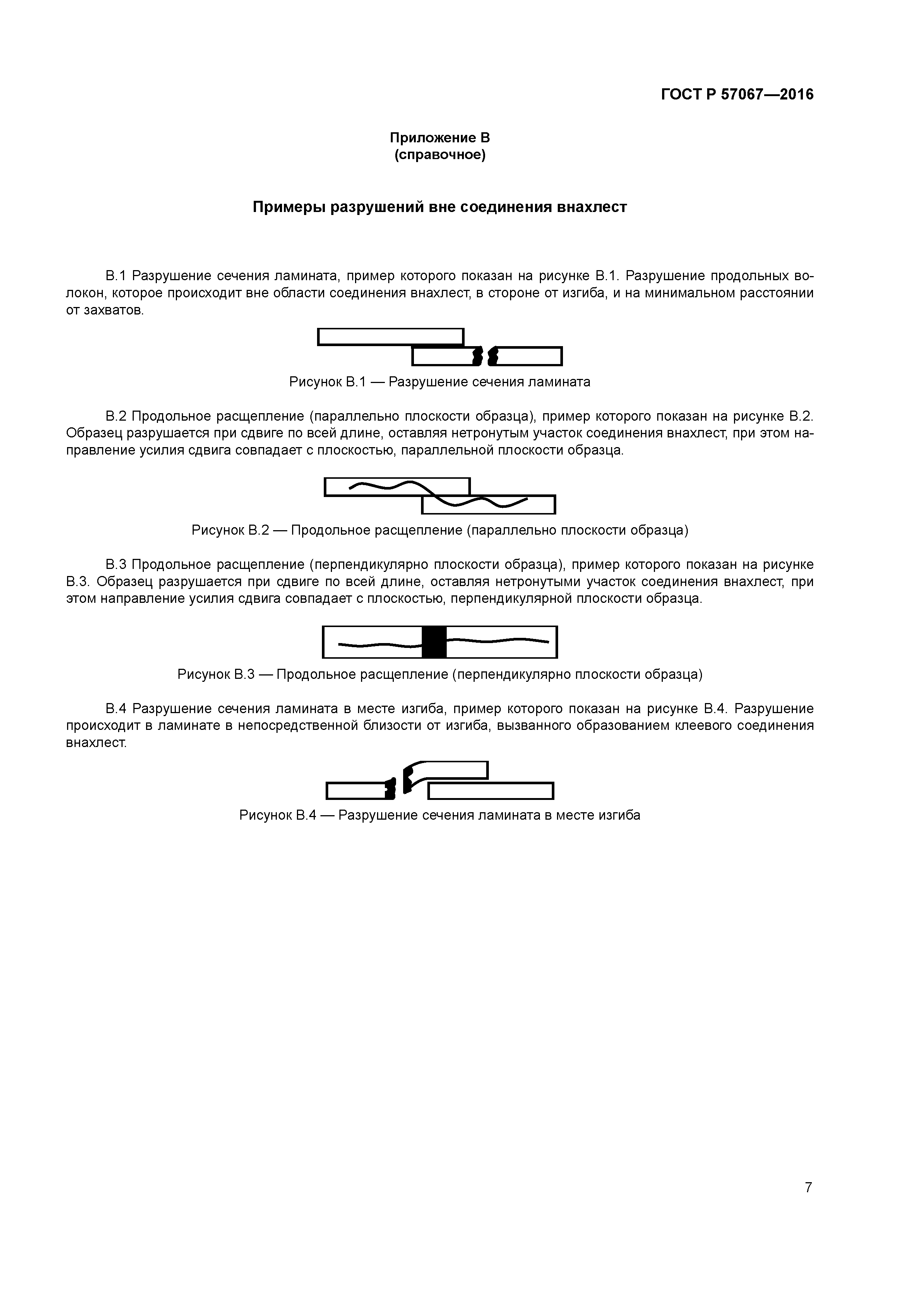 ГОСТ Р 57067—2016

Приложение В
(справочное)

Примеры разрушений вне соединения внахлест

В.1 Разрушение сечения ламината, пример которого показан на рисунке В.1. Разрушение продольных волокон, которое происходит вне области соединения внахлест, в стороне от изгиба, и на минимальном расстоянии от захватов.

Рисунок В.1 — Разрушение сечения ламината

В.2 Продольное расщепление (параллельно плоскости образца), пример которого показан на рисунке В.2. Образец разрушается при сдвиге по всей длине, оставляя нетронутым участок соединения внахлест, при этом направление усилия сдвига совпадает с плоскостью, параллельной плоскости образца.

Рисунок В.2 — Продольное расщепление (параллельно плоскости образца)

В.3 Продольное расщепление (перпендикулярно плоскости образца), пример которого показан на рисунке В.3. Образец разрушается при сдвиге по всей длине, оставляя нетронутыми участок соединения внахлест, при этом направление усилия сдвига совпадает с плоскостью, перпендикулярной плоскости образца.

Рисунок В.3 — Продольное расщепление (перпендикулярно плоскости образца)

В.4 Разрушение сечения ламината в месте изгиба, пример которого показан на рисунке В.4. Разрушение происходит в ламинате в непосредственной близости от изгиба, вызванного образованием клеевого соединения внахлест.

Рисунок В.4 — Разрушение сечения ламината в месте изгиба

7